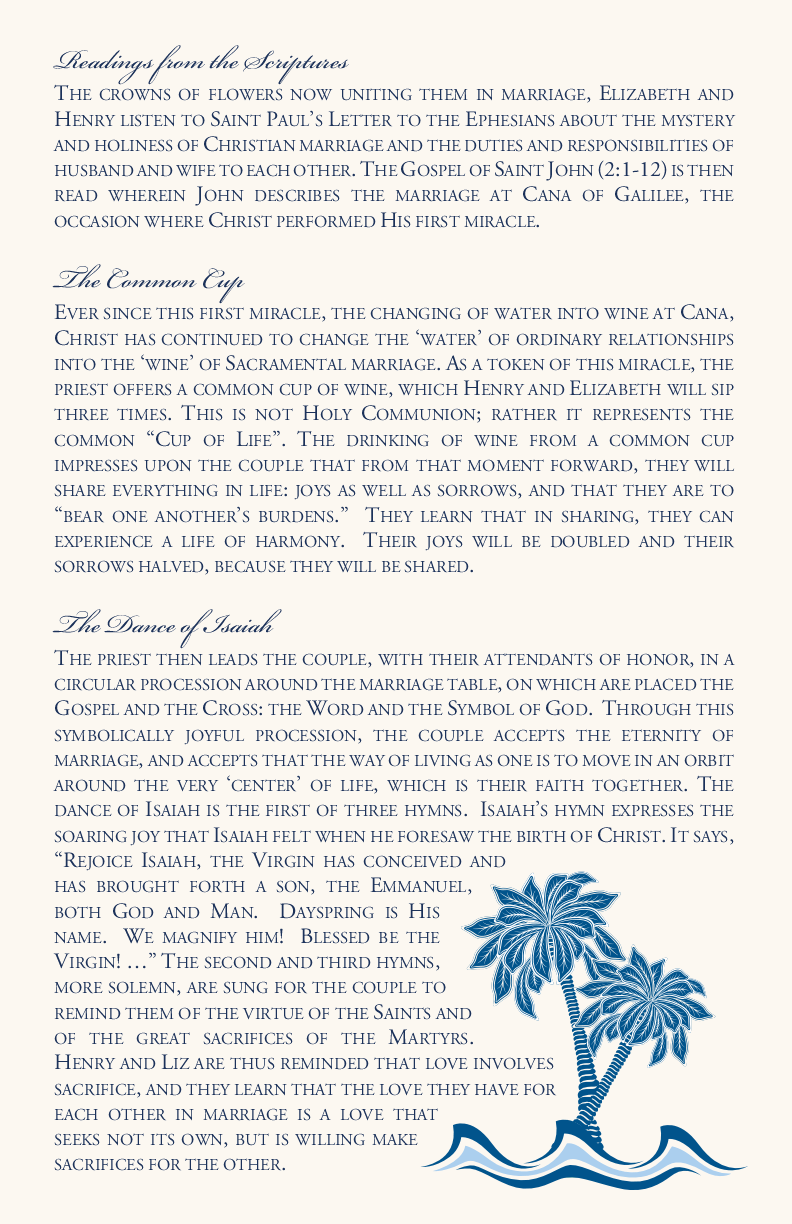 Readings from the Scriptures

The crowns of flowers now uniting them in marriage, Elizabeth and Henry listen to Saint Paul's Letter to the Ephesians about the mystery and holiness of Christian marriage and the duties and responsibilities of husband and wife to each other. The Gospel of Saint John (2:1-12) is then read wherein John describes the marriage at Cana of Galilee, the occasion where Christ performed His first miracle.

The Common Cup

Ever since this first miracle, the changing of water into wine at Cana, Christ has continued to change the 'water' of ordinary relationships into the 'wine' of Sacramental marriage. As a token of this miracle, the priest offers a common cup of wine, which Henry and Elizabeth will sip three times. This is not Holy Communion; rather it represents the common "Cup of Life". The drinking of wine from a common cup impresses upon the couple that from that moment forward, they will share everything in life: joys as well as sorrows, and that they are to "bear one another's burdens." They learn that in sharing, they can experience a life of harmony. Their joys will be doubled and their sorrows halved, because they will be shared.

The Dance of Isaiah

The priest then leads the couple, with their attendants of honor, in a circular procession around the marriage table, on which are placed the Gospel and the Cross: the Word and the Symbol of God. Through this symbolically joyful procession, the couple accepts the eternity of marriage, and accepts that the way of living as one is to move in an orbit around the very 'center' of life, which is their faith together. The dance of Isaiah is the first of three hymns. Isaiah's hymn expresses the soaring joy that Isaiah felt when he foresaw the birth of Christ. It says, "Rejoice Isaiah, the Virgin has conceived and has brought forth a son, the Emmanuel, both God and Man. Dayspring is His name. We magnify him! Blessed be the Virgin! ..." The second and third hymns, more solemn, are sung for the couple to remind them of the virtue of the Saints and of the great sacrifices of the Martyrs. Henry and Liz are thus reminded that love involves sacrifice, and they learn that the love they have for each other in marriage is a love that seeks not its own, but is willing make sacrifices for the other.